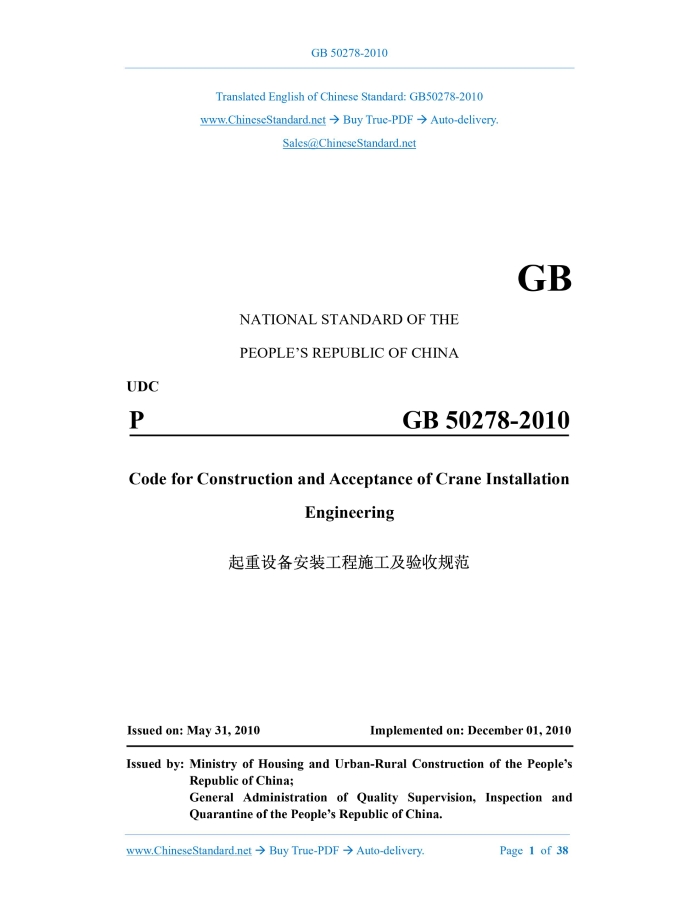 GB 50278-2010

Translated English of Chinese Standard: GB50278-2010
www.ChineseStandard.net → Buy True-PDF → Auto-delivery.
Sales@ChineseStandard.net

GB

NATIONAL STANDARD OF THE

PEOPLE'S REPUBLIC OF CHINA

UDC

P GB 50278-2010

Code for Construction and Acceptance of Crane Installation Engineering

起重设备安装工程施工及验收规范

Issued on: May 31, 2010 Implemented on: December 01, 2010

Issued by: Ministry of Housing and Urban-Rural Construction of the People's Republic of China;
General Administration of Quality Supervision, Inspection and Quarantine of the People's Republic of China.

www.ChineseStandard.net → Buy True-PDF → Auto-delivery. Page 1 of 38